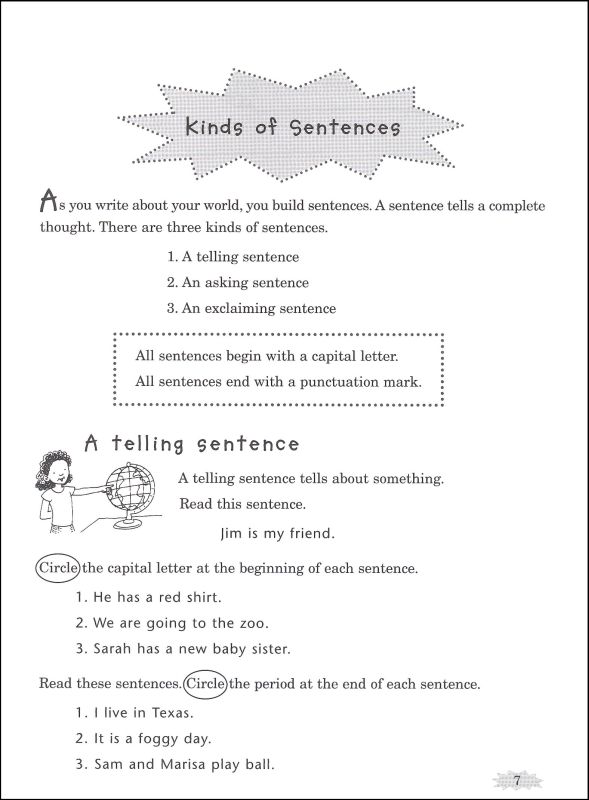 Kinds of Sentences

As you write about your world, you build sentences. A sentence tells a complete thought. There are three kinds of sentences.

1. A telling sentence
2. An asking sentence
3. An exclaiming sentence

All sentences begin with a capital letter.
All sentences end with a punctuation mark.

A telling sentence

A telling sentence tells about something.
Read this sentence.

Jim is my friend.

Circle the capital letter at the beginning of each sentence.

1. He has a red shirt.
2. We are going to the zoo.
3. Sarah has a new baby sister.

Read these sentences. Circle the period at the end of each sentence.

1. I live in Texas.
2. It is a foggy day.
3. Sam and Marisa play ball.

7